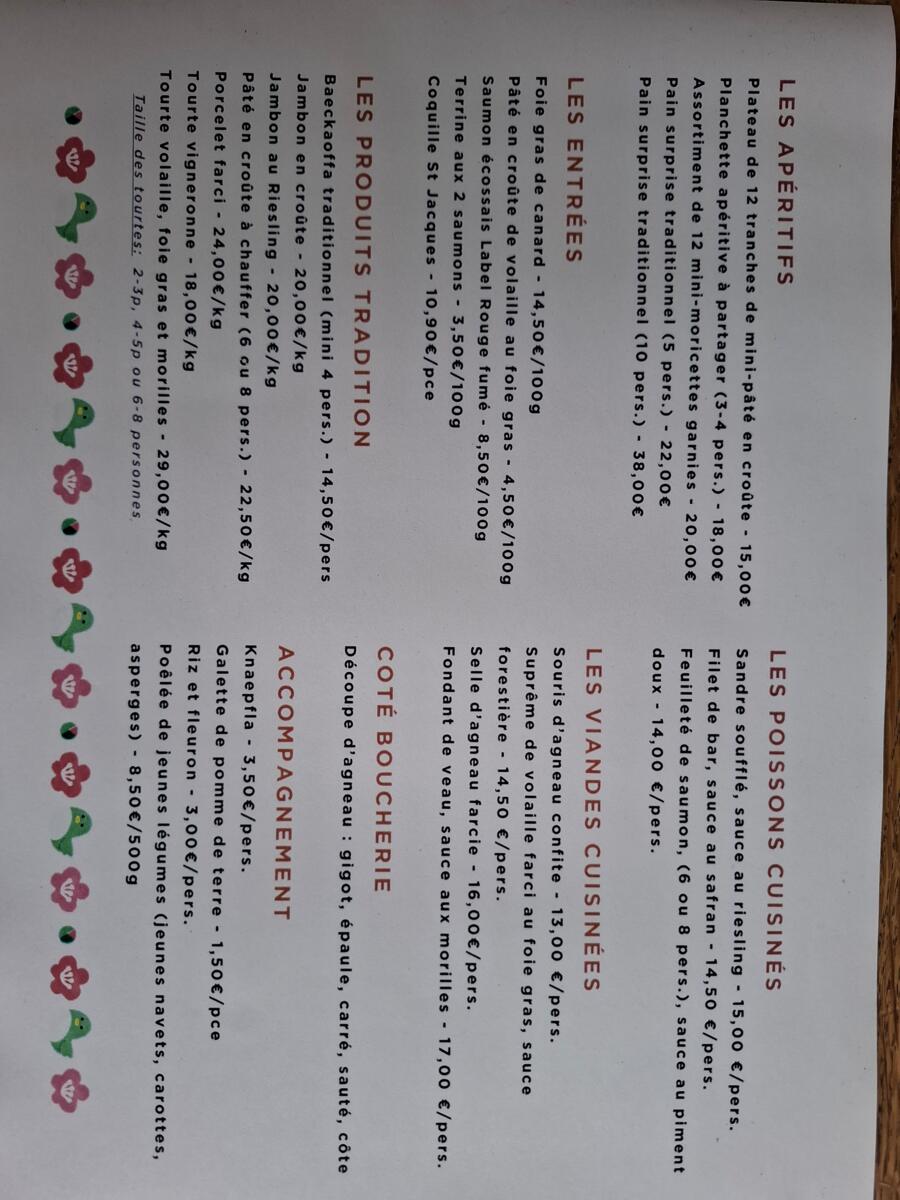 LES APÉRITIFS
Plateau de 12 tranches de mini-pâté en croûte - 15,00€
Planchette apéritive à partager (3-4 pers.) - 18,00€
Assortiment de 12 mini-moricettes garnies - 20,00€
Pain surprise traditionnel (5 pers.) - 22,00€
Pain surprise traditionnel (10 pers.) - 38,00€

LES ENTRÉES
Foie gras de canard - 14,50€/100g
Pâté en croûte de volaille au foie gras - 4,50€/100g
Saumon écossais Label Rouge fumé - 8,50€/100g
Terrine aux 2 saumons - 3,50€/100g
Coquille St Jacques - 10,90€/pce

LES PRODUITS TRADITION
Baeckaoffa traditionnel (mini 4 pers.) - 14,50€/pers
Jambon en croûte - 20,00€/kg
Jambon au Riesling - 20,00€/kg
Pâté en croûte à chauffer (6 ou 8 pers.) - 22,50€/kg
Porcelet farci - 24,00€/kg
Tourte vigneronne - 18,00€/kg
Tourte volaille, foie gras et morilles - 29,00€/kg
Taille des tourtes: 2-3p, 4-5p ou 6-8 personnes.

LES POISSONS CUISINÉS
Sandre soufflé, sauce au riesling - 15,00 €/pers.
Filet de bar, sauce au safran - 14,50 €/pers.
Feuilleté de saumon, (6 ou 8 pers.), sauce au piment doux - 14,00 €/pers.

LES VIANDES CUISINÉES
Souris d'agneau confite - 13,00 €/pers.
Suprême de volaille farci au foie gras, sauce forestière - 14,50 €/pers.
Selle d'agneau farcie - 16,00€/pers.
Fondant de veau, sauce aux morilles - 17,00 €/pers.

COTÉ BOUCHERIE
Découpe d'agneau : gigot, épaule, carré, sauté, côte

ACCOMPAGNEMENT
Knaepfla - 3,50€/pers.
Galette de pomme de terre - 1,50€/pce
Riz et fleuron - 3,00€/pers.
Poêlée de jeunes légumes (jeunes navets, carottes, asperges) - 8,50€/500g